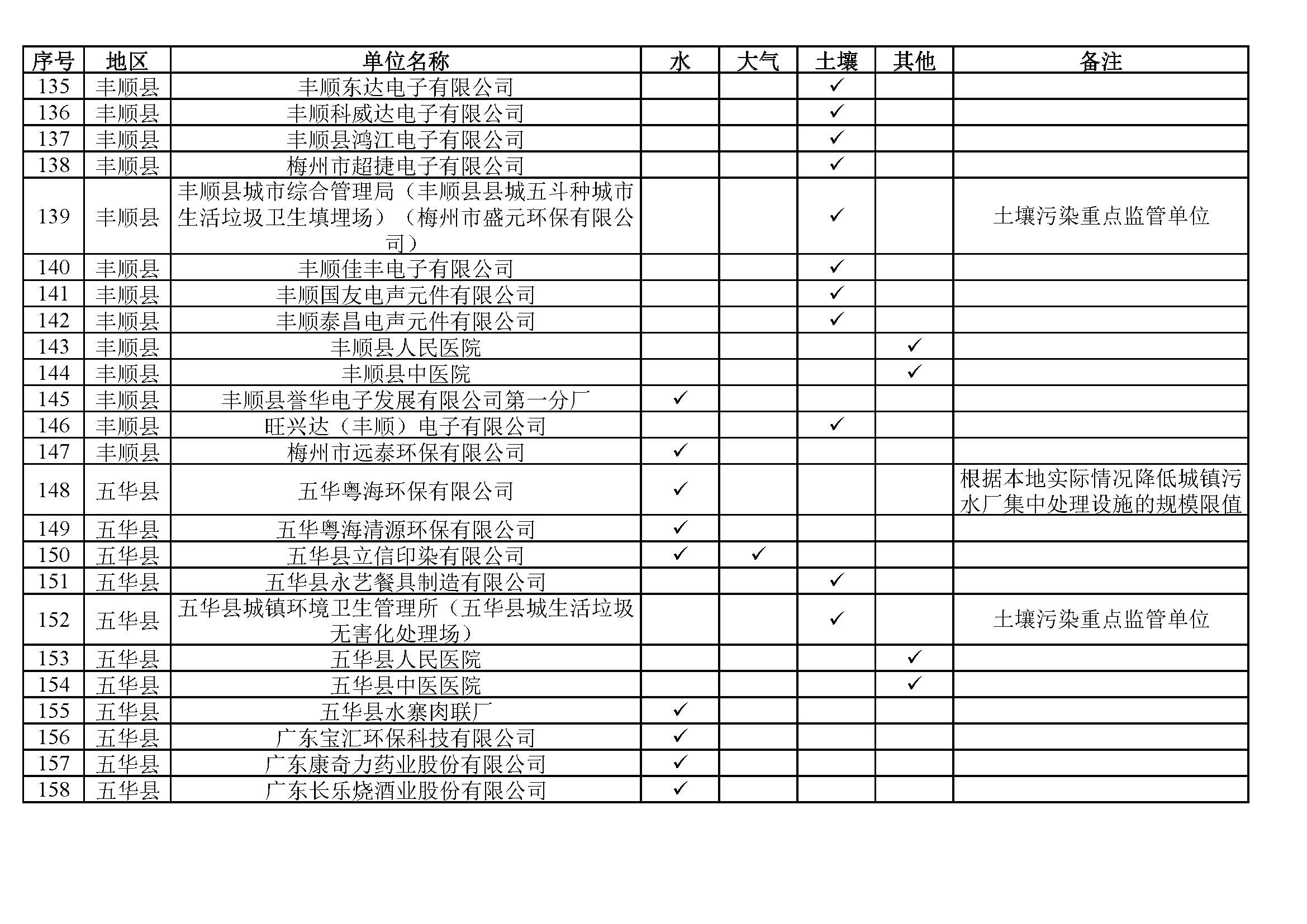 | 序号 | 地区 | 单位名称 | 水 | 大气 | 土壤 | 其他 | 备注 |
|---|---|---|---|---|---|---|---|
| 135 | 丰顺县 | 丰顺东达电子有限公司 | | | ✓ | | |
| 136 | 丰顺县 | 丰顺科威达电子有限公司 | | | ✓ | | |
| 137 | 丰顺县 | 丰顺县鸿江电子有限公司 | | | ✓ | | |
| 138 | 丰顺县 | 梅州市超捷电子有限公司 | | | ✓ | | |
| 139 | 丰顺县 | 丰顺县城市综合管理局（丰顺县县城五斗种城市生活垃圾卫生填埋场）（梅州市盛元环保有限公司） | | | ✓ | | 土壤污染重点监管单位 |
| 140 | 丰顺县 | 丰顺佳丰电子有限公司 | | | ✓ | | |
| 141 | 丰顺县 | 丰顺国友电声元件有限公司 | | | ✓ | | |
| 142 | 丰顺县 | 丰顺泰昌电声元件有限公司 | | | ✓ | | |
| 143 | 丰顺县 | 丰顺县人民医院 | | | | ✓ | |
| 144 | 丰顺县 | 丰顺县中医院 | | | | ✓ | |
| 145 | 丰顺县 | 丰顺县誉华电子发展有限公司第一分厂 | ✓ | | | | |
| 146 | 丰顺县 | 旺兴达（丰顺）电子有限公司 | | | ✓ | | |
| 147 | 丰顺县 | 梅州市远泰环保有限公司 | ✓ | | | | |
| 148 | 五华县 | 五华粤海环保有限公司 | ✓ | | | | 根据本地实际情况降低城镇污水厂集中处理设施的规模限值 |
| 149 | 五华县 | 五华粤海清源环保有限公司 | ✓ | | | | |
| 150 | 五华县 | 五华县立信印染有限公司 | ✓ | ✓ | | | |
| 151 | 五华县 | 五华县永艺餐具制造有限公司 | | | ✓ | | |
| 152 | 五华县 | 五华县城镇环境卫生管理所（五华县城生活垃圾无害化处理场） | | | ✓ | | 土壤污染重点监管单位 |
| 153 | 五华县 | 五华县人民医院 | | | | ✓ | |
| 154 | 五华县 | 五华县中医医院 | | | | ✓ | |
| 155 | 五华县 | 五华县水寨肉联厂 | ✓ | | | | |
| 156 | 五华县 | 广东宝汇环保科技有限公司 | ✓ | | | | |
| 157 | 五华县 | 广东康奇力药业股份有限公司 | ✓ | | | | |
| 158 | 五华县 | 广东长乐烧酒业股份有限公司 | ✓ | | | | |